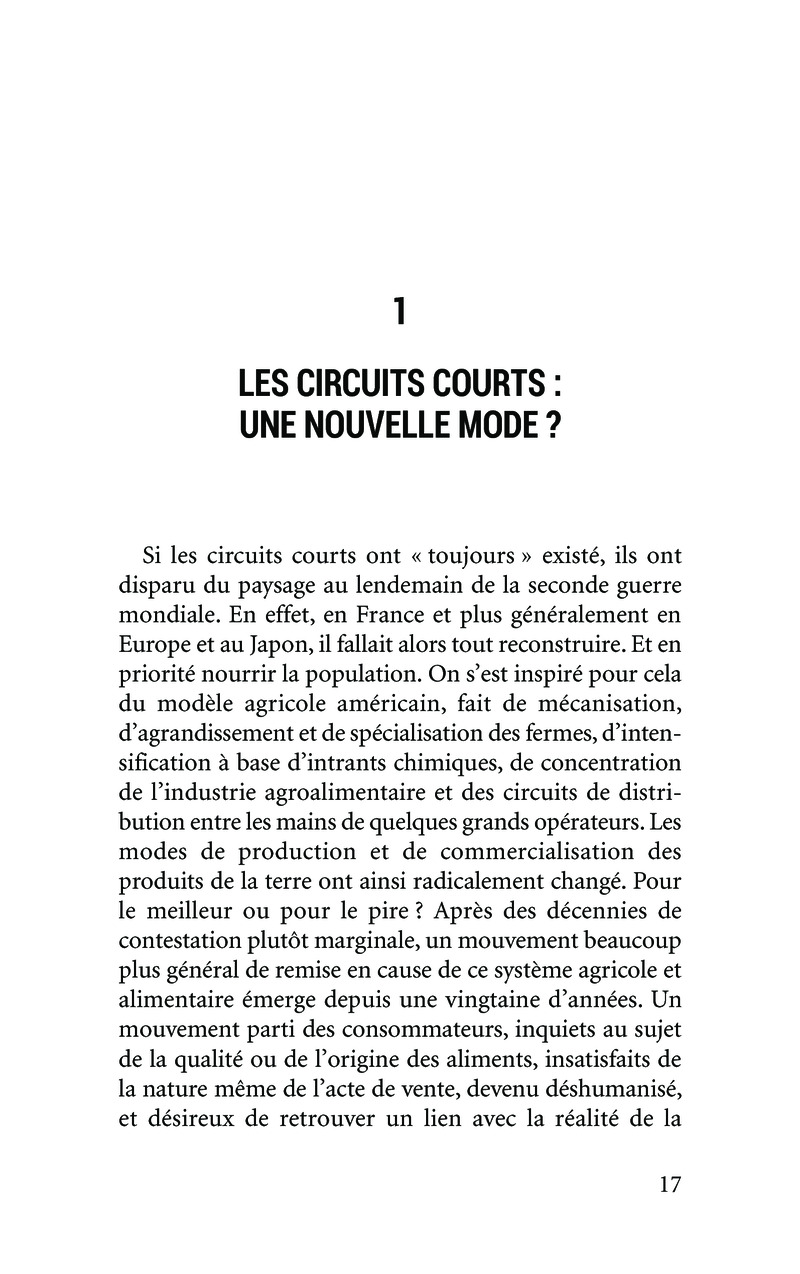 1

LES CIRCUITS COURTS : UNE NOUVELLE MODE ?

Si les circuits courts ont « toujours » existé, ils ont disparu du paysage au lendemain de la seconde guerre mondiale. En effet, en France et plus généralement en Europe et au Japon, il fallait alors tout reconstruire. Et en priorité nourrir la population. On s'est inspiré pour cela du modèle agricole américain, fait de mécanisation, d'agrandissement et de spécialisation des fermes, d'intensification à base d'intrants chimiques, de concentration de l'industrie agroalimentaire et des circuits de distribution entre les mains de quelques grands opérateurs. Les modes de production et de commercialisation des produits de la terre ont ainsi radicalement changé. Pour le meilleur ou pour le pire ? Après des décennies de contestation plutôt marginale, un mouvement beaucoup plus général de remise en cause de ce système agricole et alimentaire émerge depuis une vingtaine d'années. Un mouvement parti des consommateurs, inquiets au sujet de la qualité ou de l'origine des aliments, insatisfaits de la nature même de l'acte de vente, devenu déshumanisé, et désireux de retrouver un lien avec la réalité de la

17